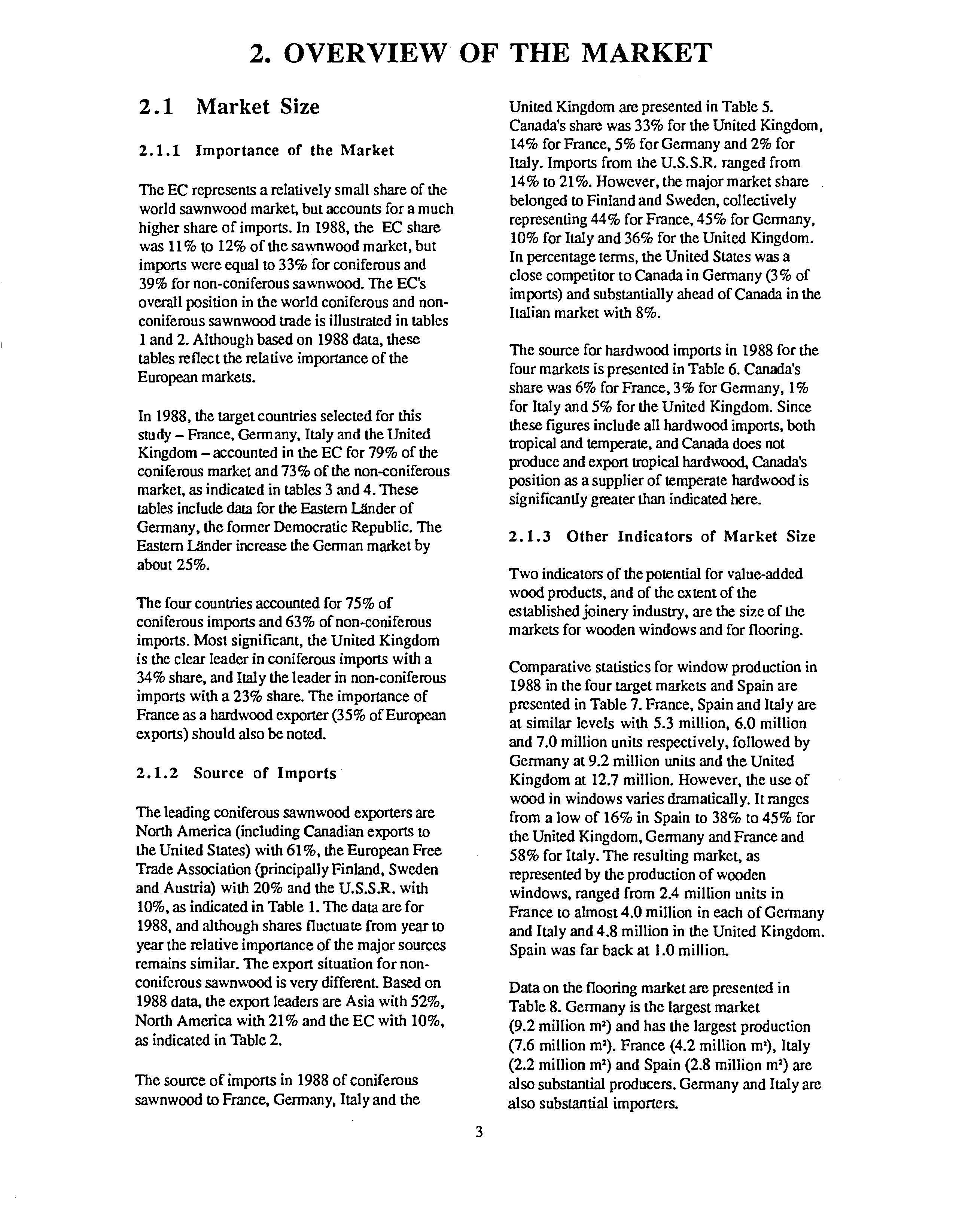 2. OVERVIEW OF THE MARKET

2.1 Market Size

2.1.1 Importance of the Market

The EC represents a relatively small share of the world sawnwood market, but accounts for a much higher share of imports. In 1988, the EC share was 11% to 12% of the sawnwood market, but imports were equal to 33% for coniferous and 39% for non-coniferous sawnwood. The EC's overall position in the world coniferous and non-coniferous sawnwood trade is illustrated in tables 1 and 2. Although based on 1988 data, these tables reflect the relative importance of the European markets.

In 1988, the target countries selected for this study – France, Germany, Italy and the United Kingdom – accounted in the EC for 79% of the coniferous market and 73% of the non-coniferous market, as indicated in tables 3 and 4. These tables include data for the Eastern Länder of Germany, the former Democratic Republic. The Eastern Länder increase the German market by about 25%.

The four countries accounted for 75% of coniferous imports and 63% of non-coniferous imports. Most significant, the United Kingdom is the clear leader in coniferous imports with a 34% share, and Italy the leader in non-coniferous imports with a 23% share. The importance of France as a hardwood exporter (35% of European exports) should also be noted.

2.1.2 Source of Imports

The leading coniferous sawnwood exporters are North America (including Canadian exports to the United States) with 61%, the European Free Trade Association (principally Finland, Sweden and Austria) with 20% and the U.S.S.R. with 10%, as indicated in Table 1. The data are for 1988, and although shares fluctuate from year to year the relative importance of the major sources remains similar. The export situation for non-coniferous sawnwood is very different. Based on 1988 data, the export leaders are Asia with 52%, North America with 21% and the EC with 10%, as indicated in Table 2.

The source of imports in 1988 of coniferous sawnwood to France, Germany, Italy and the United Kingdom are presented in Table 5. Canada's share was 33% for the United Kingdom, 14% for France, 5% for Germany and 2% for Italy. Imports from the U.S.S.R. ranged from 14% to 21%. However, the major market share belonged to Finland and Sweden, collectively representing 44% for France, 45% for Germany, 10% for Italy and 36% for the United Kingdom. In percentage terms, the United States was a close competitor to Canada in Germany (3% of imports) and substantially ahead of Canada in the Italian market with 8%.

The source for hardwood imports in 1988 for the four markets is presented in Table 6. Canada's share was 6% for France, 3% for Germany, 1% for Italy and 5% for the United Kingdom. Since these figures include all hardwood imports, both tropical and temperate, and Canada does not produce and export tropical hardwood, Canada's position as a supplier of temperate hardwood is significantly greater than indicated here.

2.1.3 Other Indicators of Market Size

Two indicators of the potential for value-added wood products, and of the extent of the established joinery industry, are the size of the markets for wooden windows and for flooring.

Comparative statistics for window production in 1988 in the four target markets and Spain are presented in Table 7. France, Spain and Italy are at similar levels with 5.3 million, 6.0 million and 7.0 million units respectively, followed by Germany at 9.2 million units and the United Kingdom at 12.7 million. However, the use of wood in windows varies dramatically. It ranges from a low of 16% in Spain to 38% to 45% for the United Kingdom, Germany and France and 58% for Italy. The resulting market, as represented by the production of wooden windows, ranged from 2.4 million units in France to almost 4.0 million in each of Germany and Italy and 4.8 million in the United Kingdom. Spain was far back at 1.0 million.

Data on the flooring market are presented in Table 8. Germany is the largest market (9.2 million $m^2$) and has the largest production (7.6 million $m^2$). France (4.2 million $m^2$), Italy (2.2 million $m^2$) and Spain (2.8 million $m^2$) are also substantial producers. Germany and Italy are also substantial importers.

3